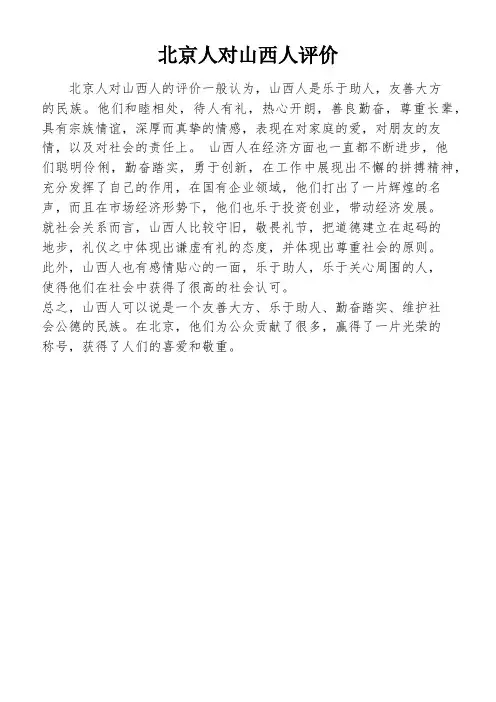 北京人对山西人评价

北京人对山西人的评价一般认为，山西人是乐于助人，友善大方的民族。他们和睦相处，待人有礼，热心开朗，善良勤奋，尊重长辈，具有宗族情谊，深厚而真挚的情感，表现在对家庭的爱，对朋友的友情，以及对社会的责任上。 山西人在经济方面也一直都不断进步，他们聪明伶俐，勤奋踏实，勇于创新，在工作中展现出不懈的拼搏精神，充分发挥了自己的作用，在国有企业领域，他们打出了一片辉煌的名声，而且在市场经济形势下，他们也乐于投资创业，带动经济发展。
就社会关系而言，山西人比较守旧，敬畏礼节，把道德建立在起码的地步，礼仪之中体现出谦虚有礼的态度，并体现出尊重社会的原则。
此外，山西人也有感情贴心的一面，乐于助人，乐于关心周围的人，使得他们在社会中获得了很高的社会认可。
总之，山西人可以说是一个友善大方、乐于助人、勤奋踏实、维护社会公德的民族。在北京，他们为公众贡献了很多，赢得了一片光荣的称号，获得了人们的喜爱和敬重。